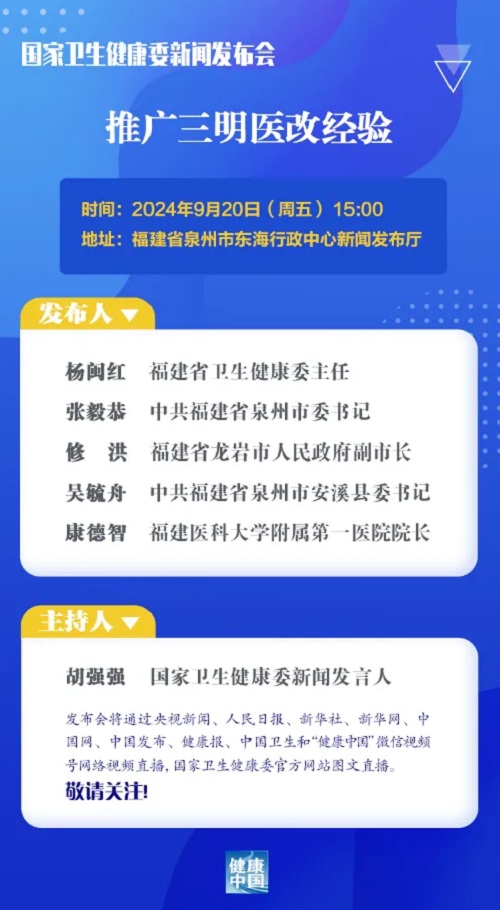 国家卫生健康委新闻发布会

推广三明医改经验

时间：2024年9月20日（周五）15:00
地址：福建省泉州市东海行政中心新闻发布厅

发布人

杨闽红 福建省卫生健康委主任
张毅恭 中共福建省泉州市委书记
修 洪 福建省龙岩市人民政府副市长
吴毓舟 中共福建省泉州市安溪县委书记
康德智 福建医科大学附属第一医院院长

主持人

胡强强 国家卫生健康委新闻发言人

发布会将通过央视新闻、人民日报、新华社、新华网、中国网、中国发布、健康报、中国卫生和“健康中国”微信视频号网络视频直播，国家卫生健康委官方网站图文直播。
敬请关注!

健康中国